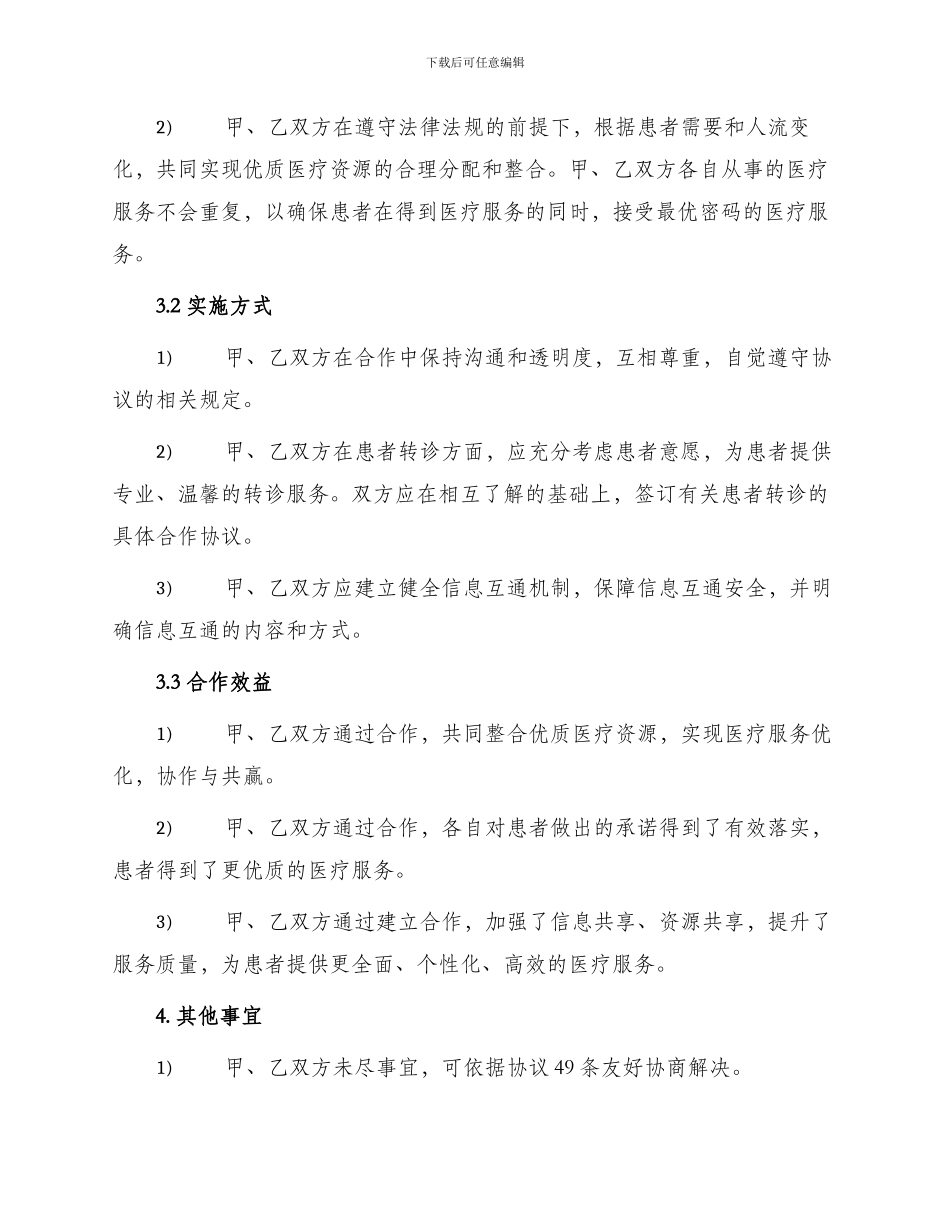 下载后可任意编辑

2)　甲、乙双方在遵守法律法规的前提下，根据患者需要和人流变化，共同实现优质医疗资源的合理分配和整合。甲、乙双方各自从事的医疗服务不会重复，以确保患者在得到医疗服务的同时，接受最优密码的医疗服务。

3.2 实施方式

1)　甲、乙双方在合作中保持沟通和透明度，互相尊重，自觉遵守协议的相关规定。

2)　甲、乙双方在患者转诊方面，应充分考虑患者意愿，为患者提供专业、温馨的转诊服务。双方应在相互了解的基础上，签订有关患者转诊的具体合作协议。

3)　甲、乙双方应建立健全信息互通机制，保障信息互通安全，并明确信息互通的内容和方式。

3.3 合作效益

1)　甲、乙双方通过合作，共同整合优质医疗资源，实现医疗服务优化，协作与共赢。

2)　甲、乙双方通过合作，各自对患者做出的承诺得到了有效落实，患者得到了更优质的医疗服务。

3)　甲、乙双方通过建立合作，加强了信息共享、资源共享，提升了服务质量，为患者提供更全面、个性化、高效的医疗服务。

4. 其他事宜

1)　甲、乙双方未尽事宜，可依据协议 49 条友好协商解决。